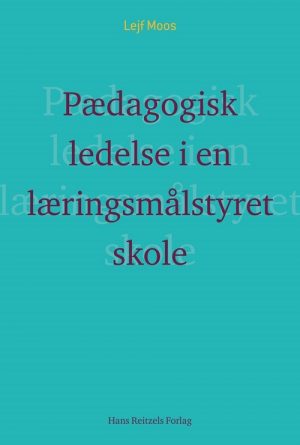 Lejf Moos

Pædagogisk ledelse i en læringsmålstyret skole

Hans Reitzels Forlag